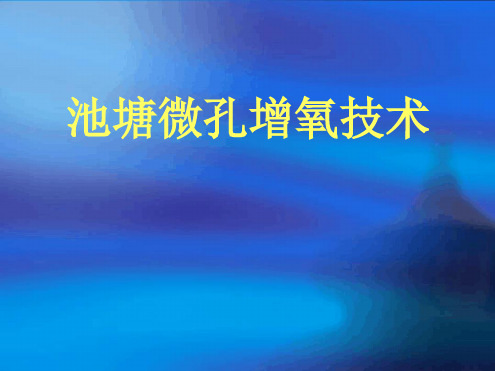 池塘微孔增氧技术